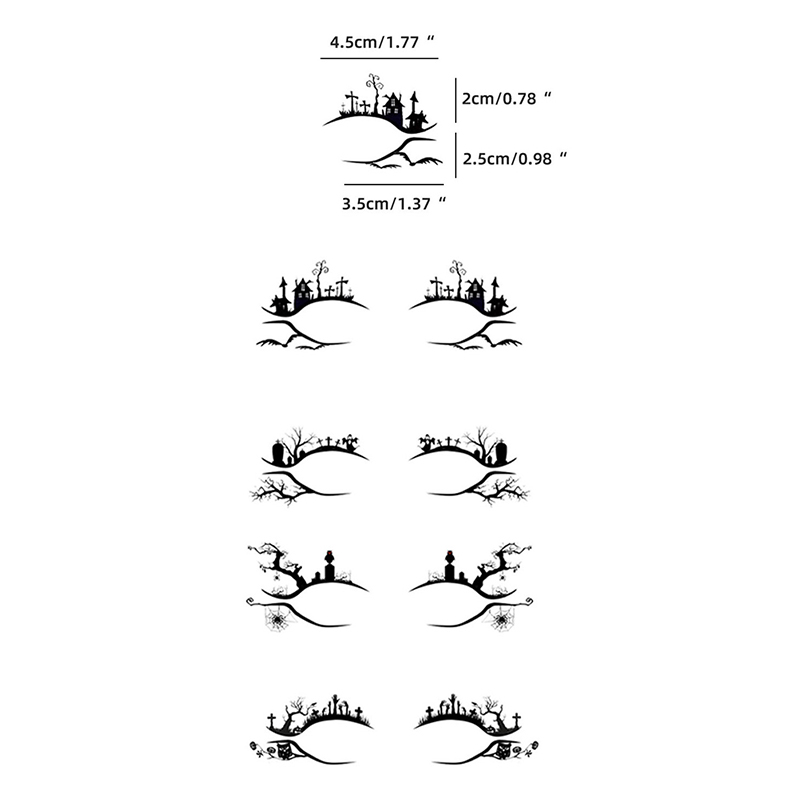 4.5cm/1.77 "

2cm/0.78 "

2.5cm/0.98 "

3.5cm/1.37 "